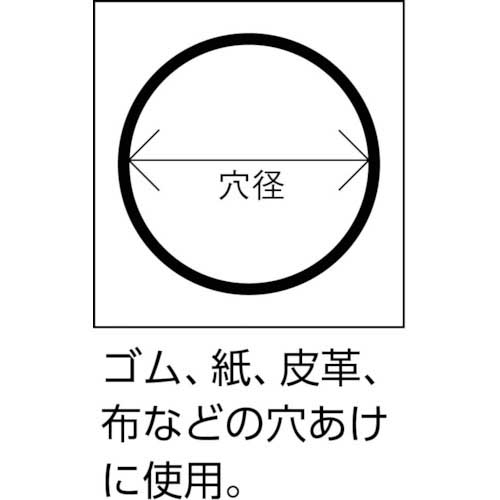 穴径

ゴム、紙、皮革、布などの穴あけに使用。